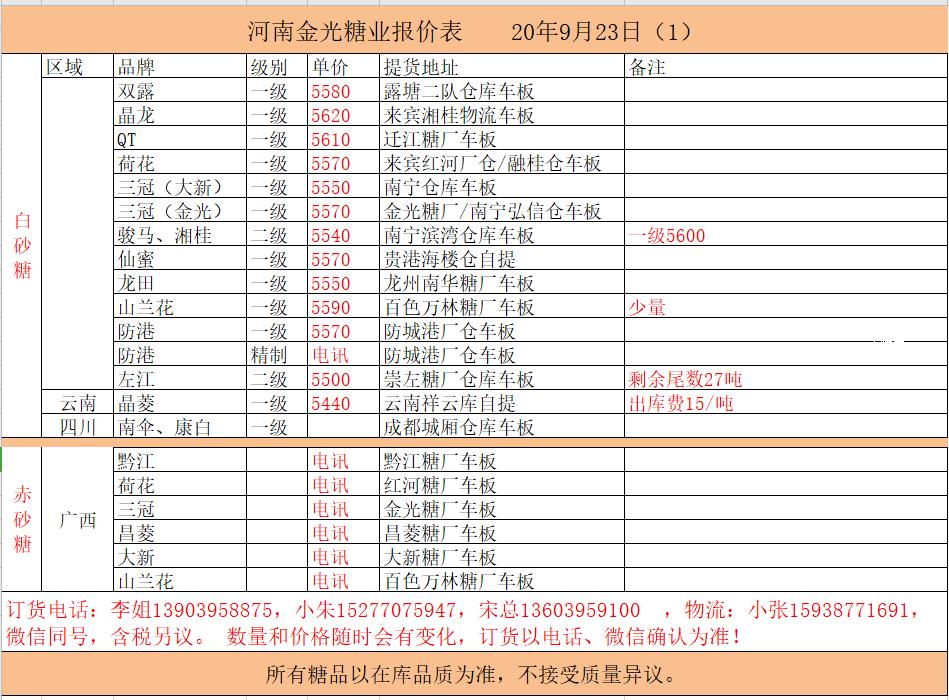 河南金光糖业报价表　　20年9月23日（1）

| | 区域 | 品牌 | 级别 | 单价 | 提货地址 | 备注 |
|---|---|---|---|---|---|---|
| 白砂糖 | | 双露 | 一级 | 5580 | 露塘二队仓库车板 | |
| | | 晶龙 | 一级 | 5620 | 来宾湘桂物流车板 | |
| | | QT | 一级 | 5610 | 迁江糖厂车板 | |
| | | 荷花 | 一级 | 5570 | 来宾红河厂仓/融桂仓车板 | |
| | | 三冠（大新） | 一级 | 5550 | 南宁仓库车板 | |
| | | 三冠（金光） | 一级 | 5570 | 金光糖厂/南宁弘信仓车板 | |
| | | 骏马、湘桂 | 二级 | 5540 | 南宁滨湾仓库车板 | 一级5600 |
| | | 仙蜜 | 一级 | 5570 | 贵港海楼仓自提 | |
| | | 龙田 | 一级 | 5550 | 龙州南华糖厂车板 | |
| | | 山兰花 | 一级 | 5590 | 百色万林糖厂车板 | 少量 |
| | | 防港 | 一级 | 5570 | 防城港厂仓车板 | |
| | | 防港 | 精制 | 电讯 | 防城港厂仓车板 | |
| | | 左江 | 二级 | 5500 | 崇左糖厂仓库车板 | 剩余尾数27吨 |
| | 云南 | 晶菱 | 一级 | 5440 | 云南祥云库自提 | 出库费15/吨 |
| | 四川 | 南伞、康白 | 一级 | | 成都城厢仓库车板 | |
| 赤砂糖 | 广西 | 黔江 | | 电讯 | 黔江糖厂车板 | |
| | | 荷花 | | 电讯 | 红河糖厂车板 | |
| | | 三冠 | | 电讯 | 金光糖厂车板 | |
| | | 昌菱 | | 电讯 | 昌菱糖厂车板 | |
| | | 大新 | | 电讯 | 大新糖厂车板 | |
| | | 山兰花 | | 电讯 | 百色万林糖厂车板 | |

订货电话：李姐13903958875，小朱15277075947，宋总13603959100　，物流：小张15938771691，微信同号，含税另议。 数量和价格随时会有变化，订货以电话、微信确认为准！

所有糖品以在库品质为准，不接受质量异议。